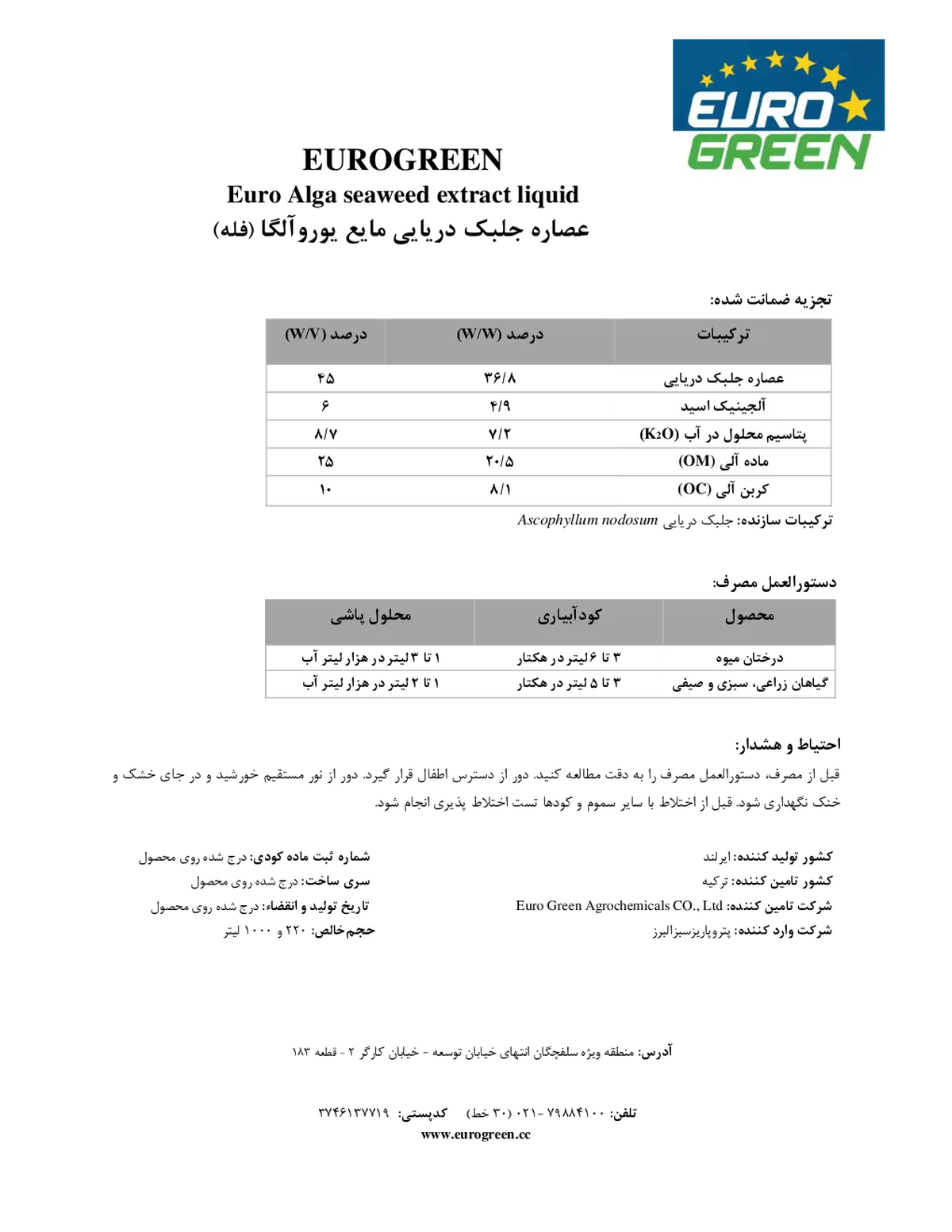 EURO GREEN

EUROGREEN
Euro Alga seaweed extract liquid
عصاره جلبک دریایی مایع یوروآلگا (فله)

تجزیه ضمانت شده:

| ترکیبات | درصد (W/W) | درصد (W/V) |
|---|---|---|
| عصاره جلبک دریایی | ۳۶/۸ | ۴۵ |
| آلجینیک اسید | ۴/۹ | ۶ |
| پتاسیم محلول در آب ($K_2O$) | ۷/۲ | ۸/۷ |
| ماده آلی (OM) | ۲۰/۵ | ۲۵ |
| کربن آلی (OC) | ۸/۱ | ۱۰ |

ترکیبات سازنده: جلبک دریایی Ascophyllum nodosum

دستورالعمل مصرف:

| محصول | کودآبیاری | محلول پاشی |
|---|---|---|
| درختان میوه | ۳ تا ۶ لیتر در هکتار | ۱ تا ۳ لیتر در هزار لیتر آب |
| گیاهان زراعی، سبزی و صیفی | ۳ تا ۵ لیتر در هکتار | ۱ تا ۲ لیتر در هزار لیتر آب |

احتیاط و هشدار:
قبل از مصرف، دستورالعمل مصرف را به دقت مطالعه کنید. دور از دسترس اطفال قرار گیرد. دور از نور مستقیم خورشید و در جای خشک و خنک نگهداری شود. قبل از اختلاط با سایر سموم و کودها تست اختلاط پذیری انجام شود.

کشور تولید کننده: ایرلند
کشور تامین کننده: ترکیه
شرکت تامین کننده: Euro Green Agrochemicals CO., Ltd
شرکت وارد کننده: پتروپاریزسبزالبرز

شماره ثبت ماده کودی: درج شده روی محصول
سری ساخت: درج شده روی محصول
تاریخ تولید و انقضاء: درج شده روی محصول
حجم خالص: ۲۲۰ و ۱۰۰۰ لیتر

آدرس: منطقه ویژه سلفچگان انتهای خیابان توسعه - خیابان کارگر ۲ - قطعه ۱۸۳

تلفن: ۷۹۸۸۴۱۰۰ -۰۲۱ (۳۰ خط) کدپستی: ۳۷۴۶۱۳۷۷۱۹
www.eurogreen.cc